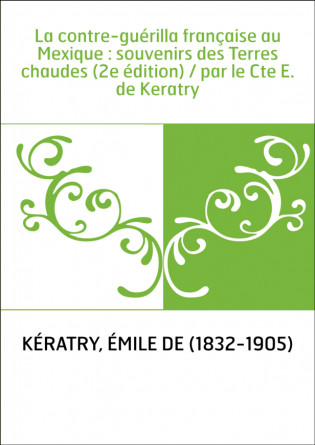 La contre-guérilla française au Mexique : souvenirs des Terres chaudes (2e édition) / par le Cte E. de Keratry

KÉRATRY, ÉMILE DE (1832-1905)